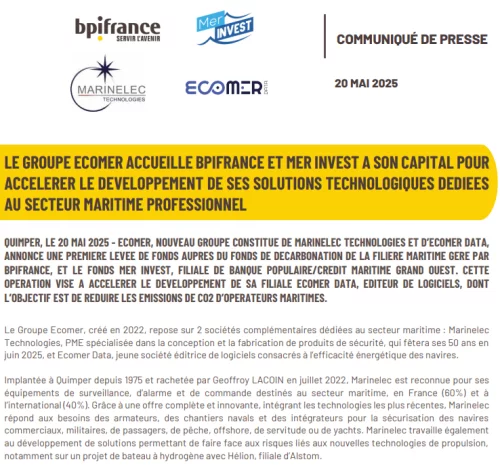 bpifrance
SERVIR L'AVENIR

Mer INVEST

COMMUNIQUÉ DE PRESSE

MARINELEC TECHNOLOGIES

ECOMER DATA

20 MAI 2025

LE GROUPE ECOMER ACCUEILLE BPIFRANCE ET MER INVEST A SON CAPITAL POUR ACCELERER LE DEVELOPPEMENT DE SES SOLUTIONS TECHNOLOGIQUES DEDIEES AU SECTEUR MARITIME PROFESSIONNEL

QUIMPER, LE 20 MAI 2025 - ECOMER, NOUVEAU GROUPE CONSTITUE DE MARINELEC TECHNOLOGIES ET D'ECOMER DATA, ANNONCE UNE PREMIERE LEVEE DE FONDS AUPRES DU FONDS DE DECARBONATION DE LA FILIERE MARITIME GERE PAR BPIFRANCE, ET LE FONDS MER INVEST, FILIALE DE BANQUE POPULAIRE/CREDIT MARITIME GRAND OUEST. CETTE OPERATION VISE A ACCELERER LE DEVELOPPEMENT DE SA FILIALE ECOMER DATA, EDITEUR DE LOGICIELS, DONT L'OBJECTIF EST DE REDUIRE LES EMISSIONS DE CO2 D'OPERATEURS MARITIMES.

Le Groupe Ecomer, créé en 2022, repose sur 2 sociétés complémentaires dédiées au secteur maritime : Marinelec Technologies, PME spécialisée dans la conception et la fabrication de produits de sécurité, qui fêtera ses 50 ans en juin 2025, et Ecomer Data, jeune société éditrice de logiciels consacrés à l'efficacité énergétique des navires.

Implantée à Quimper depuis 1975 et rachetée par Geoffroy LACOIN en juillet 2022, Marinelec est reconnue pour ses équipements de surveillance, d'alarme et de commande destinés au secteur maritime, en France (60%) et à l'international (40%). Grâce à une offre complète et innovante, intégrant les technologies les plus récentes, Marinelec répond aux besoins des armateurs, des chantiers navals et des intégrateurs pour la sécurisation des navires commerciaux, militaires, de passagers, de pêche, offshore, de servitude ou de yachts. Marinelec travaille également au développement de solutions permettant de faire face aux risques liés aux nouvelles technologies de propulsion, notamment sur un projet de bateau à hydrogène avec Hélion, filiale d'Alstom.